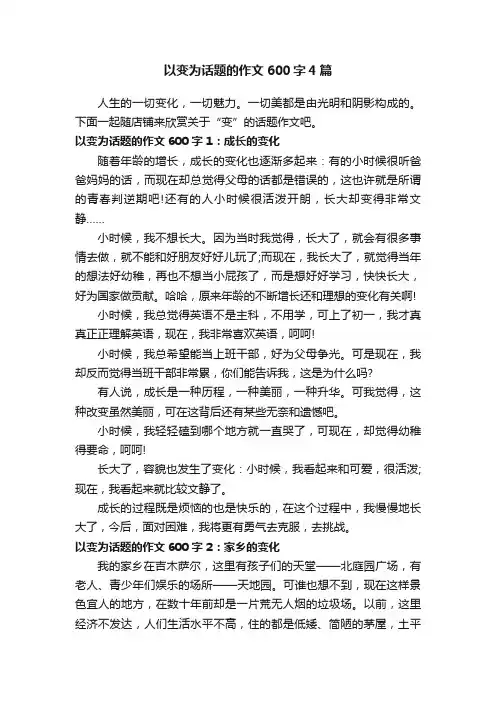 以变为话题的作文 600 字 4 篇

人生的一切变化，一切魅力。一切美都是由光明和阴影构成的。下面一起随店铺来欣赏关于“变”的话题作文吧。

以变为话题的作文 600 字 1：成长的变化

随着年龄的增长，成长的变化也逐渐多起来：有的小时候很听爸爸妈妈的话，而现在却总觉得父母的话都是错误的，这也许就是所谓的青春判逆期吧!还有的人小时候很活泼开朗，长大却变得非常文静……

小时候，我不想长大。因为当时我觉得，长大了，就会有很多事情去做，就不能和好朋友好好儿玩了;而现在，我长大了，就觉得当年的想法好幼稚，再也不想当小屁孩了，而是想好好学习，快快长大，好为国家做贡献。哈哈，原来年龄的不断增长还和理想的变化有关啊!

小时候，我总觉得英语不是主科，不用学，可上了初一，我才真真正正理解英语，现在，我非常喜欢英语，呵呵!

小时候，我总希望能当上班干部，好为父母争光。可是现在，我却反而觉得当班干部非常累，你们能告诉我，这是为什么吗?

有人说，成长是一种历程，一种美丽，一种升华。可我觉得，这种改变虽然美丽，可在这背后还有某些无奈和遗憾吧。

小时候，我轻轻磕到哪个地方就一直哭了，可现在，却觉得幼稚得要命，呵呵!

长大了，容貌也发生了变化：小时候，我看起来和可爱，很活泼;现在，我看起来就比较文静了。

成长的过程既是烦恼的也是快乐的，在这个过程中，我慢慢地长大了，今后，面对困难，我将更有勇气去克服，去挑战。

以变为话题的作文 600 字 2：家乡的变化

我的家乡在吉木萨尔，这里有孩子们的天堂——北庭园广场，有老人、青少年们娱乐的场所——天地园。可谁也想不到，现在这样景色宜人的地方，在数十年前却是一片荒无人烟的垃圾场。以前，这里经济不发达，人们生活水平不高，住的都是低矮、简陋的茅屋，土平